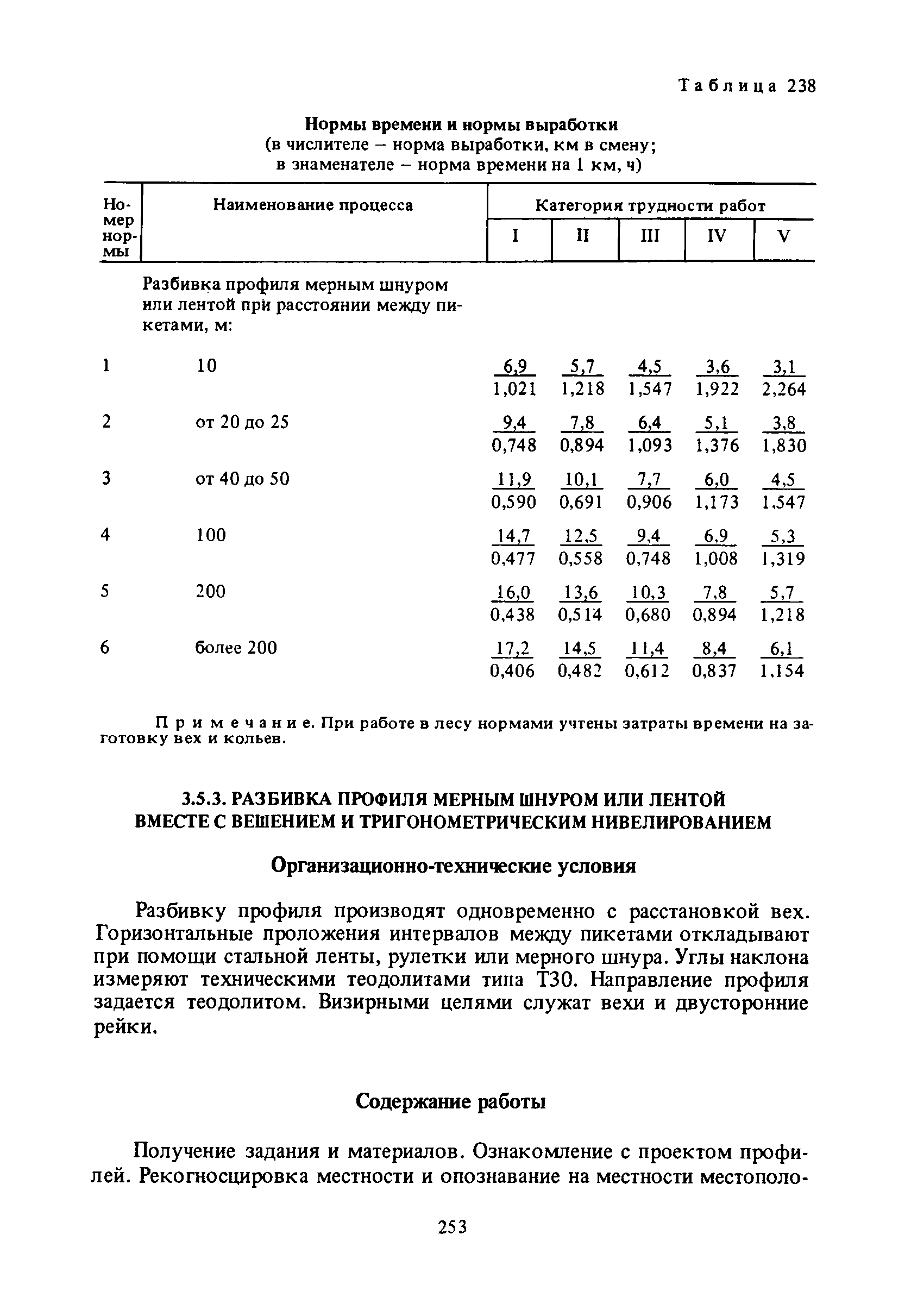 Таблица 238

Нормы времени и нормы выработки
(в числителе – норма выработки, км в смену;
в знаменателе – норма времени на 1 км, ч)

| Номер нормы | Наименование процесса | Категория трудности работ I | II | III | IV | V |
|---|---|---|---|---|---|---|
| | Разбивка профиля мерным шнуром или лентой при расстоянии между пикетами, м: | | | | | |
| 1 | 10 | $\frac{6,9}{1,021}$ | $\frac{5,7}{1,218}$ | $\frac{4,5}{1,547}$ | $\frac{3,6}{1,922}$ | $\frac{3,1}{2,264}$ |
| 2 | от 20 до 25 | $\frac{9,4}{0,748}$ | $\frac{7,8}{0,894}$ | $\frac{6,4}{1,093}$ | $\frac{5,1}{1,376}$ | $\frac{3,8}{1,830}$ |
| 3 | от 40 до 50 | $\frac{11,9}{0,590}$ | $\frac{10,1}{0,691}$ | $\frac{7,7}{0,906}$ | $\frac{6,0}{1,173}$ | $\frac{4,5}{1,547}$ |
| 4 | 100 | $\frac{14,7}{0,477}$ | $\frac{12,5}{0,558}$ | $\frac{9,4}{0,748}$ | $\frac{6,9}{1,008}$ | $\frac{5,3}{1,319}$ |
| 5 | 200 | $\frac{16,0}{0,438}$ | $\frac{13,6}{0,514}$ | $\frac{10,3}{0,680}$ | $\frac{7,8}{0,894}$ | $\frac{5,7}{1,218}$ |
| 6 | более 200 | $\frac{17,2}{0,406}$ | $\frac{14,5}{0,482}$ | $\frac{11,4}{0,612}$ | $\frac{8,4}{0,837}$ | $\frac{6,1}{1,154}$ |

Примечание. При работе в лесу нормами учтены затраты времени на заготовку вех и кольев.

3.5.3. РАЗБИВКА ПРОФИЛЯ МЕРНЫМ ШНУРОМ ИЛИ ЛЕНТОЙ ВМЕСТЕ С ВЕШЕНИЕМ И ТРИГОНОМЕТРИЧЕСКИМ НИВЕЛИРОВАНИЕМ

Организационно-технические условия

Разбивку профиля производят одновременно с расстановкой вех. Горизонтальные проложения интервалов между пикетами откладывают при помощи стальной ленты, рулетки или мерного шнура. Углы наклона измеряют техническими теодолитами типа Т30. Направление профиля задается теодолитом. Визирными целями служат вехи и двусторонние рейки.

Содержание работы

Получение задания и материалов. Ознакомление с проектом профилей. Рекогносцировка местности и опознавание на местности местополо-

253